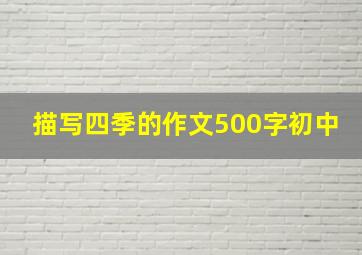 描写四季的作文500字初中